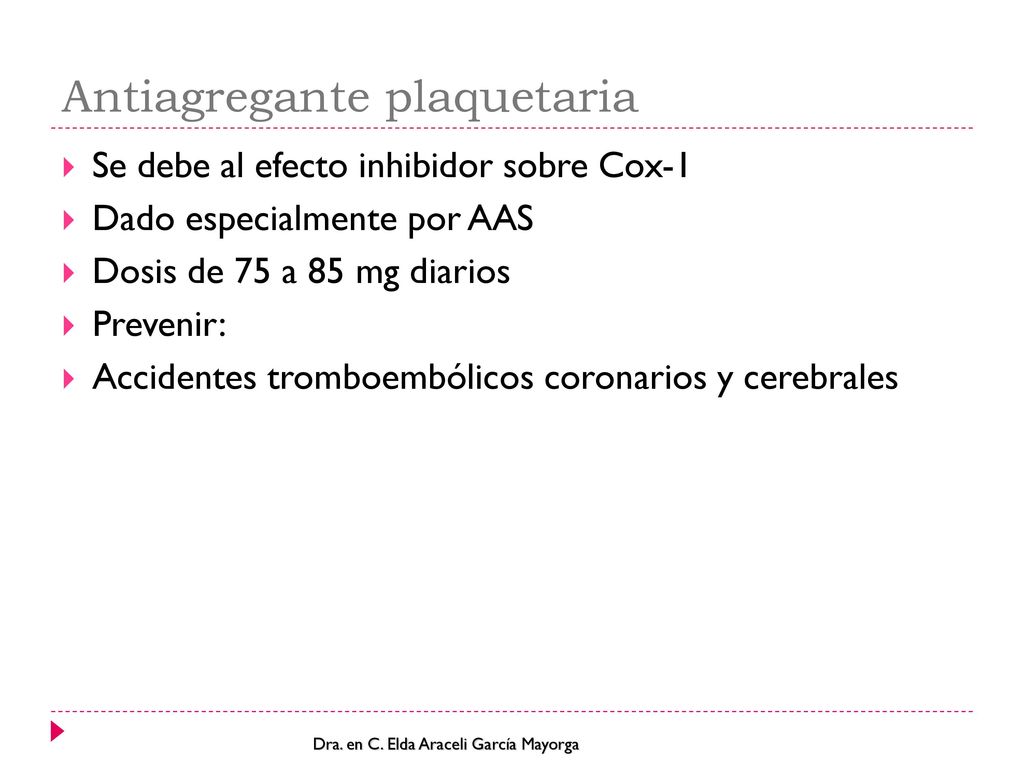 Antiagregante plaquetaria

Se debe al efecto inhibidor sobre Cox-1
Dado especialmente por AAS
Dosis de 75 a 85 mg diarios
Prevenir:
Accidentes tromboembólicos coronarios y cerebrales

Dra. en C. Elda Araceli García Mayorga